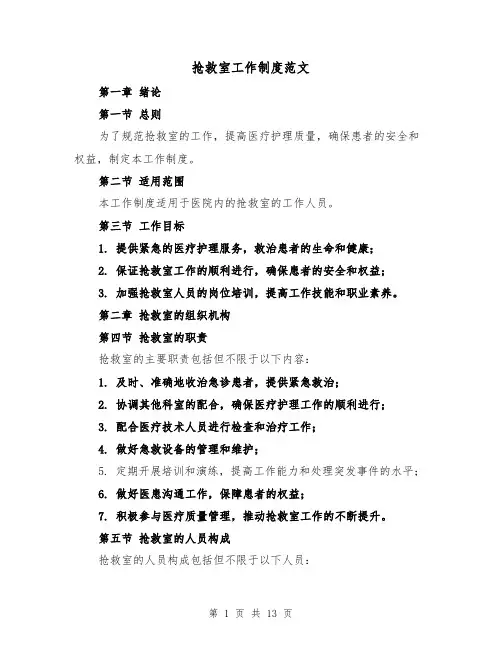 抢救室工作制度范文

第一章 绪论

第一节 总则

为了规范抢救室的工作，提高医疗护理质量，确保患者的安全和权益，制定本工作制度。

第二节 适用范围

本工作制度适用于医院内的抢救室的工作人员。

第三节 工作目标

1. 提供紧急的医疗护理服务，救治患者的生命和健康；

2. 保证抢救室工作的顺利进行，确保患者的安全和权益；

3. 加强抢救室人员的岗位培训，提高工作技能和职业素养。

第二章 抢救室的组织机构

第四节 抢救室的职责

抢救室的主要职责包括但不限于以下内容：

1. 及时、准确地收治急诊患者，提供紧急救治；

2. 协调其他科室的配合，确保医疗护理工作的顺利进行；

3. 配合医疗技术人员进行检查和治疗工作；

4. 做好急救设备的管理和维护；

5. 定期开展培训和演练，提高工作能力和处理突发事件的水平；

6. 做好医患沟通工作，保障患者的权益；

7. 积极参与医疗质量管理，推动抢救室工作的不断提升。

第五节 抢救室的人员构成

抢救室的人员构成包括但不限于以下人员：

第 1 页 共 13 页